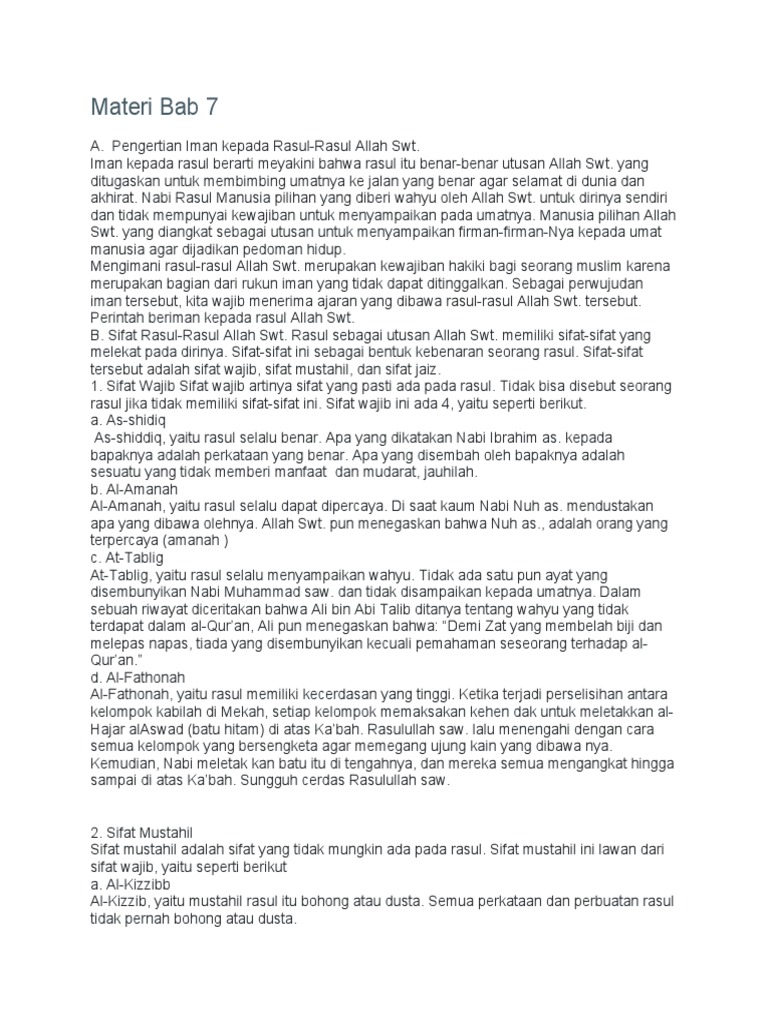 Materi Bab 7

A. Pengertian Iman kepada Rasul-Rasul Allah Swt.
Iman kepada rasul berarti meyakini bahwa rasul itu benar-benar utusan Allah Swt. yang ditugaskan untuk membimbing umatnya ke jalan yang benar agar selamat di dunia dan akhirat. Nabi Rasul Manusia pilihan yang diberi wahyu oleh Allah Swt. untuk dirinya sendiri dan tidak mempunyai kewajiban untuk menyampaikan pada umatnya. Manusia pilihan Allah Swt. yang diangkat sebagai utusan untuk menyampaikan firman-firman-Nya kepada umat manusia agar dijadikan pedoman hidup.
Mengimani rasul-rasul Allah Swt. merupakan kewajiban hakiki bagi seorang muslim karena merupakan bagian dari rukun iman yang tidak dapat ditinggalkan. Sebagai perwujudan iman tersebut, kita wajib menerima ajaran yang dibawa rasul-rasul Allah Swt. tersebut. Perintah beriman kepada rasul Allah Swt.
B. Sifat Rasul-Rasul Allah Swt. Rasul sebagai utusan Allah Swt. memiliki sifat-sifat yang melekat pada dirinya. Sifat-sifat ini sebagai bentuk kebenaran seorang rasul. Sifat-sifat tersebut adalah sifat wajib, sifat mustahil, dan sifat jaiz.
1. Sifat Wajib Sifat wajib artinya sifat yang pasti ada pada rasul. Tidak bisa disebut seorang rasul jika tidak memiliki sifat-sifat ini. Sifat wajib ini ada 4, yaitu seperti berikut.
a. As-shidiq
As-shiddiq, yaitu rasul selalu benar. Apa yang dikatakan Nabi Ibrahim as. kepada bapaknya adalah perkataan yang benar. Apa yang disembah oleh bapaknya adalah sesuatu yang tidak memberi manfaat dan mudarat, jauhilah.
b. Al-Amanah
Al-Amanah, yaitu rasul selalu dapat dipercaya. Di saat kaum Nabi Nuh as. mendustakan apa yang dibawa olehnya. Allah Swt. pun menegaskan bahwa Nuh as., adalah orang yang terpercaya (amanah )
c. At-Tablig
At-Tablig, yaitu rasul selalu menyampaikan wahyu. Tidak ada satu pun ayat yang disembunyikan Nabi Muhammad saw. dan tidak disampaikan kepada umatnya. Dalam sebuah riwayat diceritakan bahwa Ali bin Abi Talib ditanya tentang wahyu yang tidak terdapat dalam al-Qur'an, Ali pun menegaskan bahwa: "Demi Zat yang membelah biji dan melepas napas, tiada yang disembunyikan kecuali pemahaman seseorang terhadap al-Qur'an."
d. Al-Fathonah
Al-Fathonah, yaitu rasul memiliki kecerdasan yang tinggi. Ketika terjadi perselisihan antara kelompok kabilah di Mekah, setiap kelompok memaksakan kehen dak untuk meletakkan al-Hajar alAswad (batu hitam) di atas Ka'bah. Rasulullah saw. lalu menengahi dengan cara semua kelompok yang bersengketa agar memegang ujung kain yang dibawa nya. Kemudian, Nabi meletak kan batu itu di tengahnya, dan mereka semua mengangkat hingga sampai di atas Ka'bah. Sungguh cerdas Rasulullah saw.

2. Sifat Mustahil
Sifat mustahil adalah sifat yang tidak mungkin ada pada rasul. Sifat mustahil ini lawan dari sifat wajib, yaitu seperti berikut
a. Al-Kizzibb
Al-Kizzib, yaitu mustahil rasul itu bohong atau dusta. Semua perkataan dan perbuatan rasul tidak pernah bohong atau dusta.